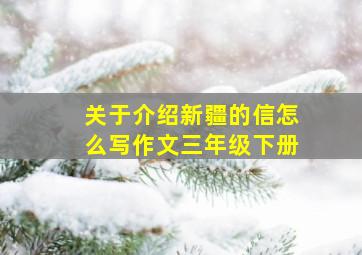 关于介绍新疆的信怎么写作文三年级下册